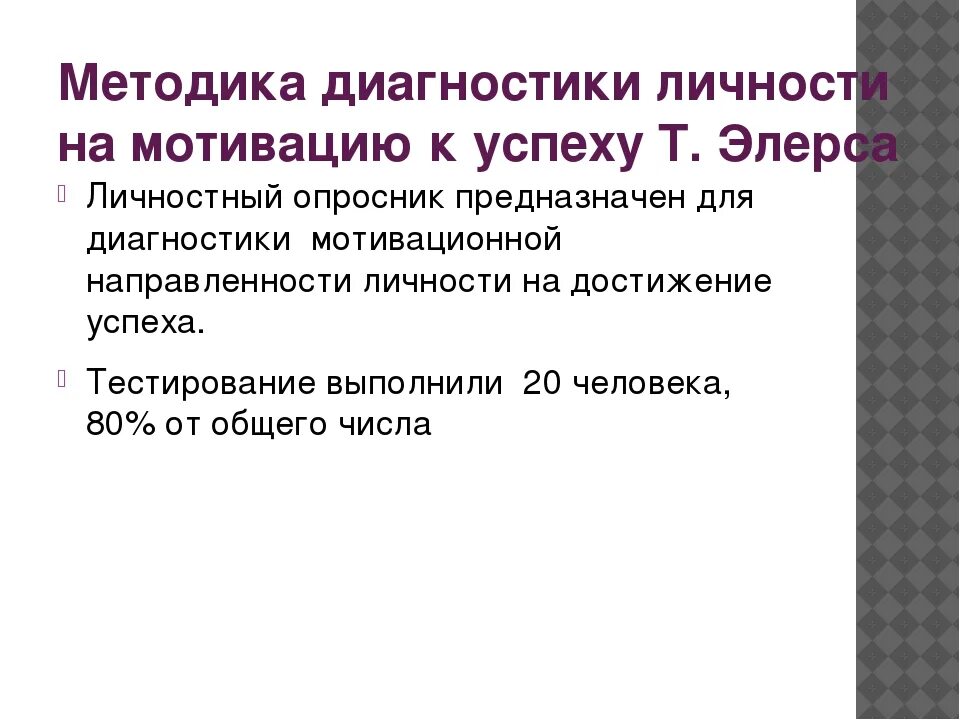 Методика диагностики личности на мотивацию к успеху Т. Элерса

Личностный опросник предназначен для диагностики мотивационной направленности личности на достижение успеха.

Тестирование выполнили 20 человека, 80% от общего числа